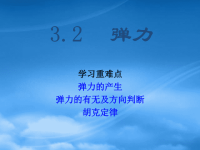 3.2 弹力

学习重难点
弹力的产生
弹力的有无及方向判断
胡克定律